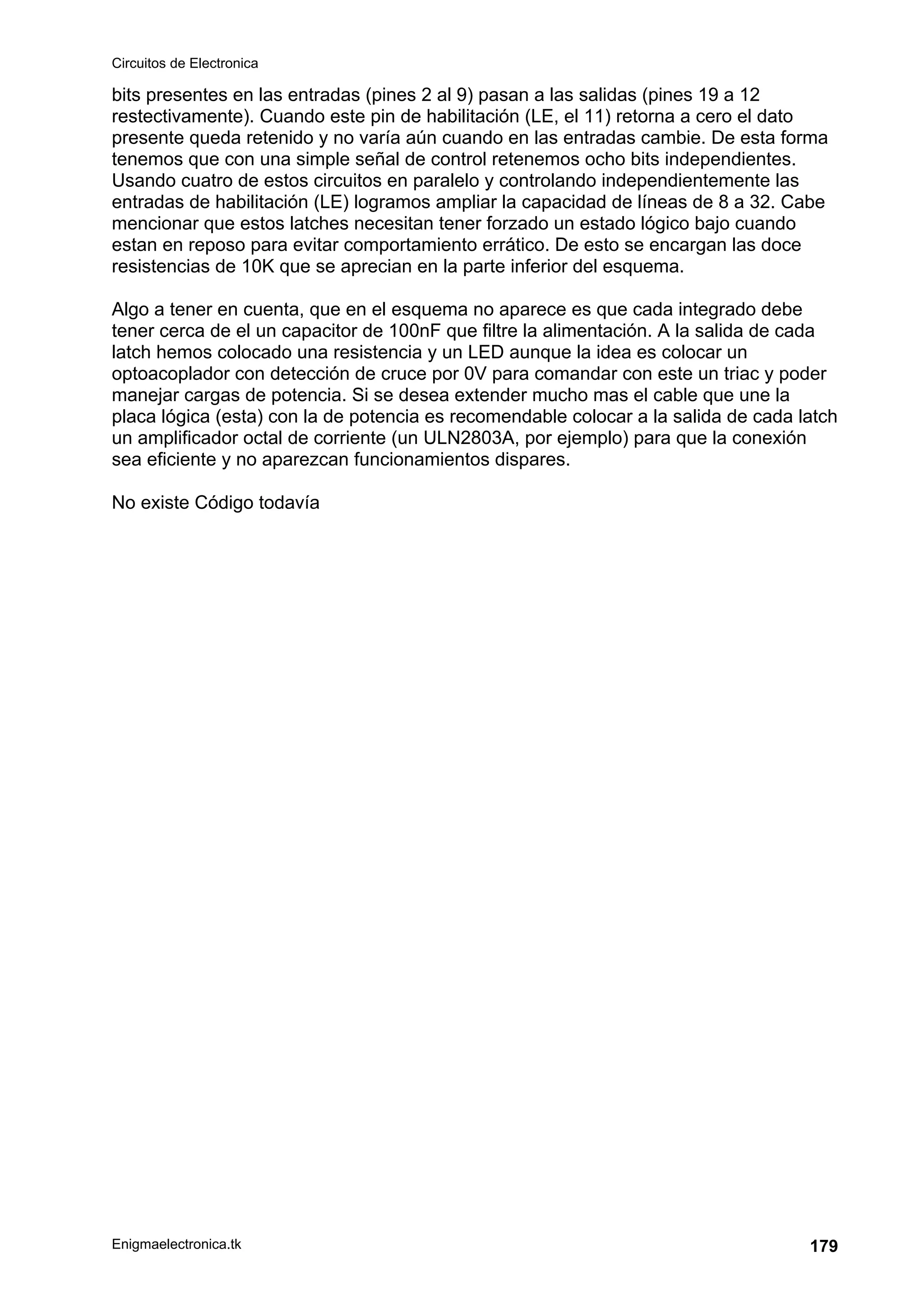 Circuitos de Electronica

bits presentes en las entradas (pines 2 al 9) pasan a las salidas (pines 19 a 12 restectivamente). Cuando este pin de habilitación (LE, el 11) retorna a cero el dato presente queda retenido y no varía aún cuando en las entradas cambie. De esta forma tenemos que con una simple señal de control retenemos ocho bits independientes. Usando cuatro de estos circuitos en paralelo y controlando independientemente las entradas de habilitación (LE) logramos ampliar la capacidad de líneas de 8 a 32. Cabe mencionar que estos latches necesitan tener forzado un estado lógico bajo cuando estan en reposo para evitar comportamiento errático. De esto se encargan las doce resistencias de 10K que se aprecian en la parte inferior del esquema.

Algo a tener en cuenta, que en el esquema no aparece es que cada integrado debe tener cerca de el un capacitor de 100nF que filtre la alimentación. A la salida de cada latch hemos colocado una resistencia y un LED aunque la idea es colocar un optoacoplador con detección de cruce por 0V para comandar con este un triac y poder manejar cargas de potencia. Si se desea extender mucho mas el cable que une la placa lógica (esta) con la de potencia es recomendable colocar a la salida de cada latch un amplificador octal de corriente (un ULN2803A, por ejemplo) para que la conexión sea eficiente y no aparezcan funcionamientos dispares.

No existe Código todavía

Enigmaelectronica.tk

179